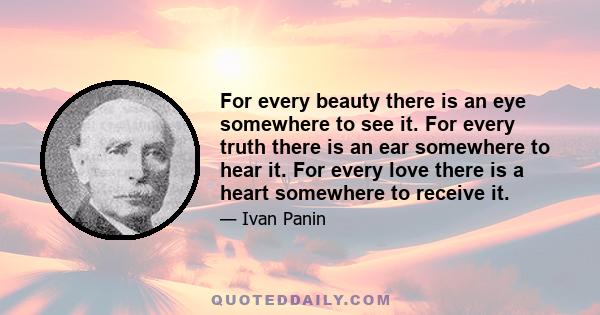 For every beauty there is an eye somewhere to see it. For every truth there is an ear somewhere to hear it. For every love there is a heart somewhere to receive it.

— Ivan Panin

QUOTEDDAILY.COM